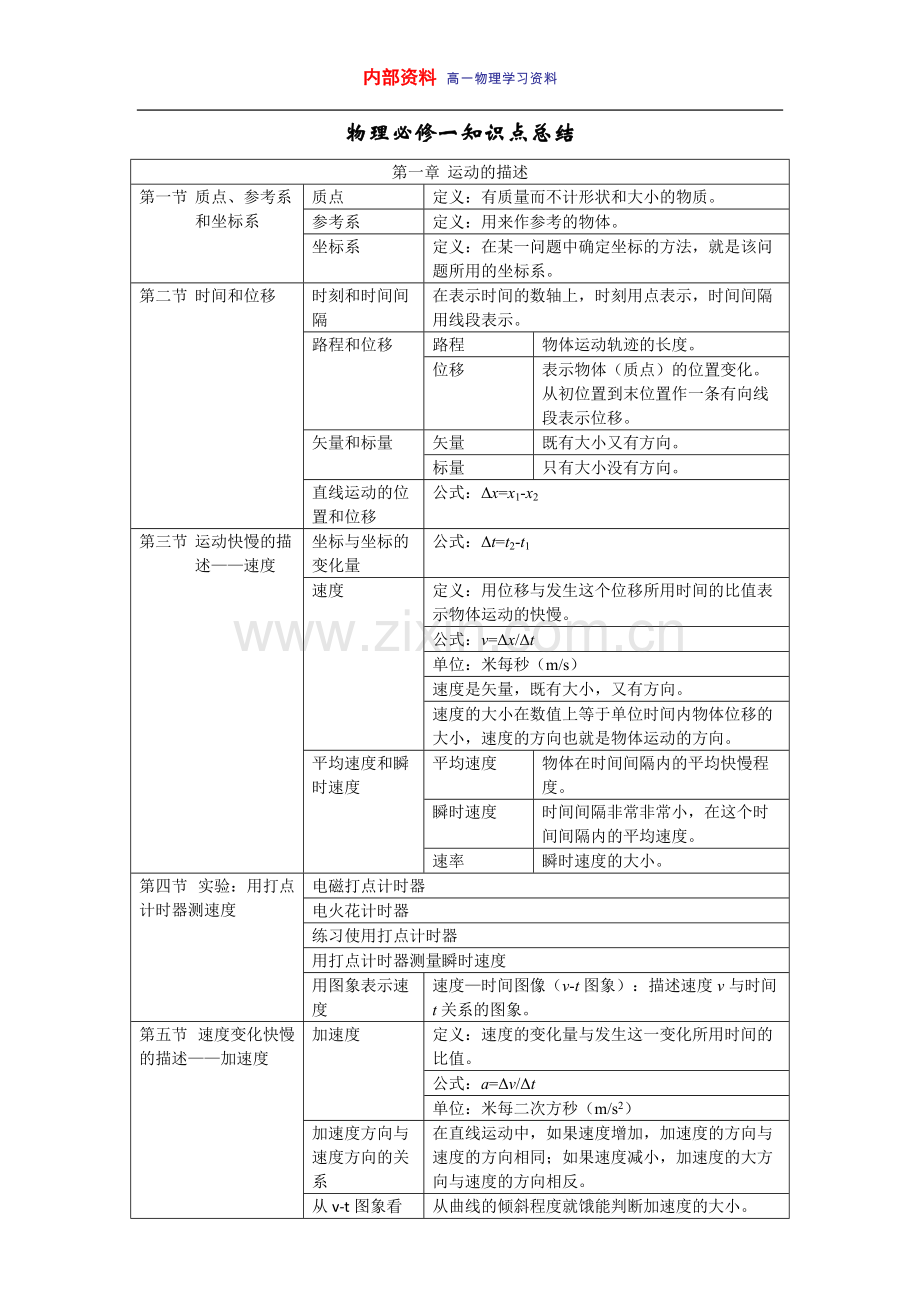 内部资料 高一物理学习资料

物理必修一知识点总结

| 第一章 运动的描述 | | | |
|---|---|---|---|
| 第一节 质点、参考系和坐标系 | 质点 | 定义：有质量而不计形状和大小的物质。 | |
| | 参考系 | 定义：用来作参考的物体。 | |
| | 坐标系 | 定义：在某一问题中确定坐标的方法，就是该问题所用的坐标系。 | |
| 第二节 时间和位移 | 时刻和时间间隔 | 在表示时间的数轴上，时刻用点表示，时间间隔用线段表示。 | |
| | 路程和位移 | 路程 | 物体运动轨迹的长度。 |
| | | 位移 | 表示物体（质点）的位置变化。从初位置到末位置作一条有向线段表示位移。 |
| | 矢量和标量 | 矢量 | 既有大小又有方向。 |
| | | 标量 | 只有大小没有方向。 |
| | 直线运动的位置和位移 | 公式：$\Delta x=x_1-x_2$ | |
| 第三节 运动快慢的描述——速度 | 坐标与坐标的变化量 | 公式：$\Delta t=t_2-t_1$ | |
| | 速度 | 定义：用位移与发生这个位移所用时间的比值表示物体运动的快慢。 | |
| | | 公式：$v=\Delta x/\Delta t$ | |
| | | 单位：米每秒（m/s） | |
| | | 速度是矢量，既有大小，又有方向。 | |
| | | 速度的大小在数值上等于单位时间内物体位移的大小，速度的方向也就是物体运动的方向。 | |
| | 平均速度和瞬时速度 | 平均速度 | 物体在时间间隔内的平均快慢程度。 |
| | | 瞬时速度 | 时间间隔非常非常小，在这个时间间隔内的平均速度。 |
| | | 速率 | 瞬时速度的大小。 |
| 第四节 实验：用打点计时器测速度 | 电磁打点计时器 | | |
| | 电火花计时器 | | |
| | 练习使用打点计时器 | | |
| | 用打点计时器测量瞬时速度 | | |
| | 用图象表示速度 | 速度—时间图像（$v$-$t$ 图象）：描述速度 $v$ 与时间 $t$ 关系的图象。 | |
| 第五节 速度变化快慢的描述——加速度 | 加速度 | 定义：速度的变化量与发生这一变化所用时间的比值。 | |
| | | 公式：$a=\Delta v/\Delta t$ | |
| | | 单位：米每二次方秒（$m/s^2$） | |
| | 加速度方向与速度方向的关系 | 在直线运动中，如果速度增加，加速度的方向与速度的方向相同；如果速度减小，加速度的大方向与速度的方向相反。 | |
| | 从 v-t 图象看 | 从曲线的倾斜程度就饿能判断加速度的大小。 | |

www.zixin.com.cn